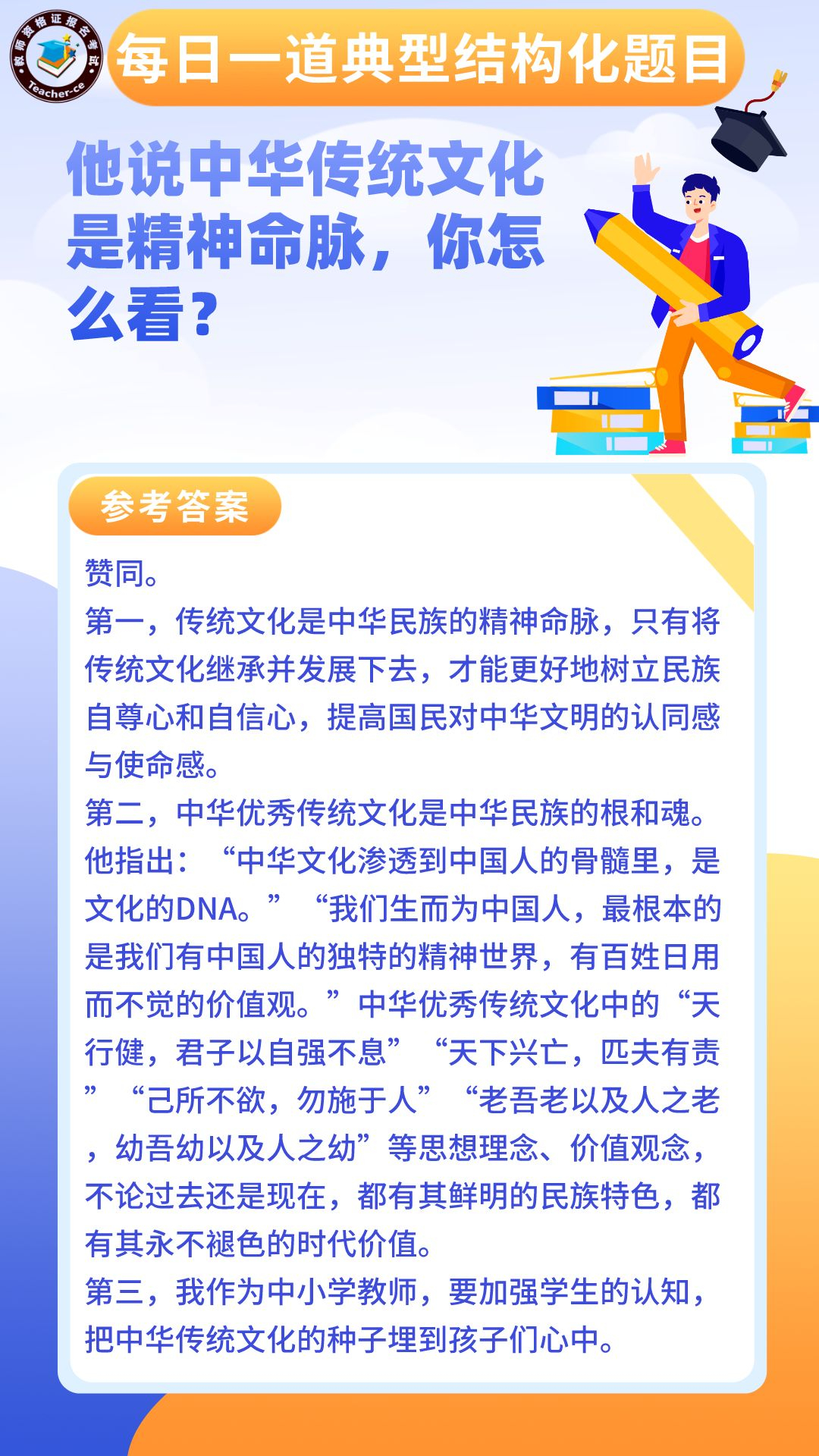 教师资格证报名考试
Teacher-ce

每日一道典型结构化题目

他说中华传统文化是精神命脉，你怎么看？

参考答案

赞同。
第一，传统文化是中华民族的精神命脉，只有将传统文化继承并发展下去，才能更好地树立民族自尊心和自信心，提高国民对中华文明的认同感与使命感。
第二，中华优秀传统文化是中华民族的根和魂。他指出：“中华文化渗透到中国人的骨髓里，是文化的DNA。”“我们生而为中国人，最根本的是我们有中国人的独特的精神世界，有百姓日用而不觉的价值观。”中华优秀传统文化中的“天行健，君子以自强不息”“天下兴亡，匹夫有责”“己所不欲，勿施于人”“老吾老以及人之老，幼吾幼以及人之幼”等思想理念、价值观念，不论过去还是现在，都有其鲜明的民族特色，都有其永不褪色的时代价值。
第三，我作为中小学教师，要加强学生的认知，把中华传统文化的种子埋到孩子们心中。